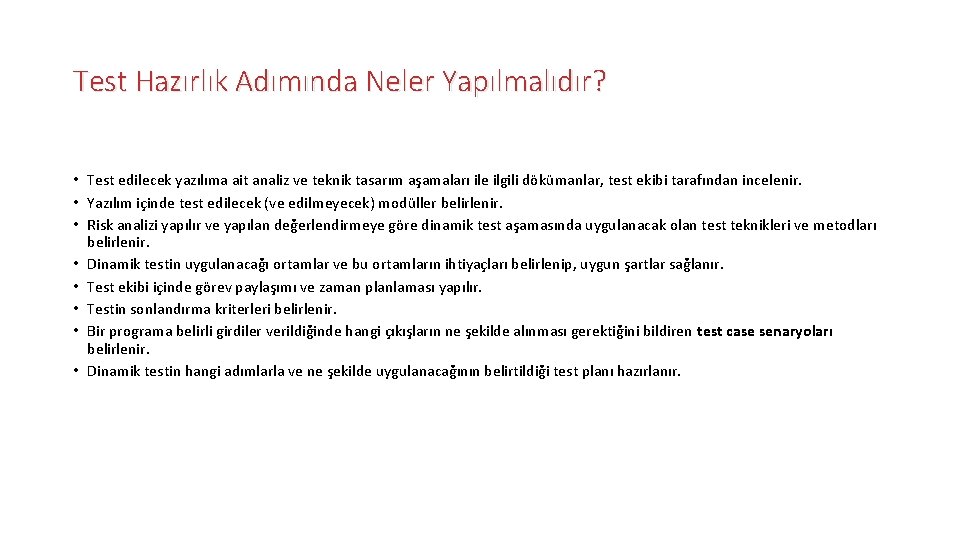 Test Hazırlık Adımında Neler Yapılmalıdır?

• Test edilecek yazılıma ait analiz ve teknik tasarım aşamaları ile ilgili dökümanlar, test ekibi tarafından incelenir.
• Yazılım içinde test edilecek (ve edilmeyecek) modüller belirlenir.
• Risk analizi yapılır ve yapılan değerlendirmeye göre dinamik test aşamasında uygulanacak olan test teknikleri ve metodları belirlenir.
• Dinamik testin uygulanacağı ortamlar ve bu ortamların ihtiyaçları belirlenip, uygun şartlar sağlanır.
• Test ekibi içinde görev paylaşımı ve zaman planlaması yapılır.
• Testin sonlandırma kriterleri belirlenir.
• Bir programa belirli girdiler verildiğinde hangi çıkışların ne şekilde alınması gerektiğini bildiren test case senaryoları belirlenir.
• Dinamik testin hangi adımlarla ve ne şekilde uygulanacağının belirtildiği test planı hazırlanır.